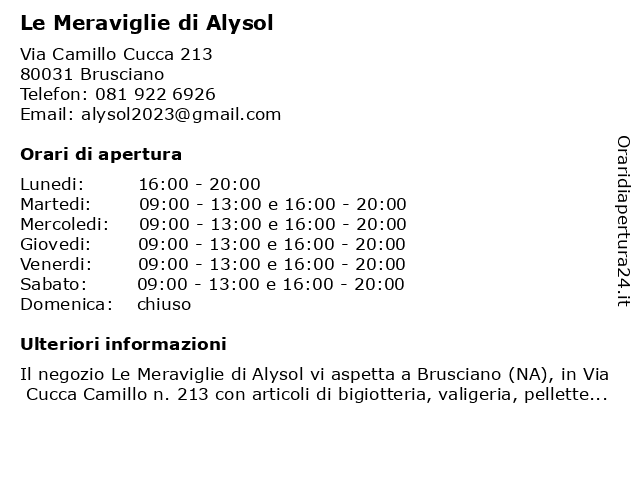 Le Meraviglie di Alysol

Via Camillo Cucca 213
80031 Brusciano
Telefon: 081 922 6926
Email: alysol2023@gmail.com

Orari di apertura

| | |
|---|---|
| Lunedi: | 16:00 - 20:00 |
| Martedi: | 09:00 - 13:00 e 16:00 - 20:00 |
| Mercoledi: | 09:00 - 13:00 e 16:00 - 20:00 |
| Giovedi: | 09:00 - 13:00 e 16:00 - 20:00 |
| Venerdi: | 09:00 - 13:00 e 16:00 - 20:00 |
| Sabato: | 09:00 - 13:00 e 16:00 - 20:00 |
| Domenica: | chiuso |

Ulteriori informazioni

Il negozio Le Meraviglie di Alysol vi aspetta a Brusciano (NA), in Via Cucca Camillo n. 213 con articoli di bigiotteria, valigeria, pellette...

Oraridiapertura24.it